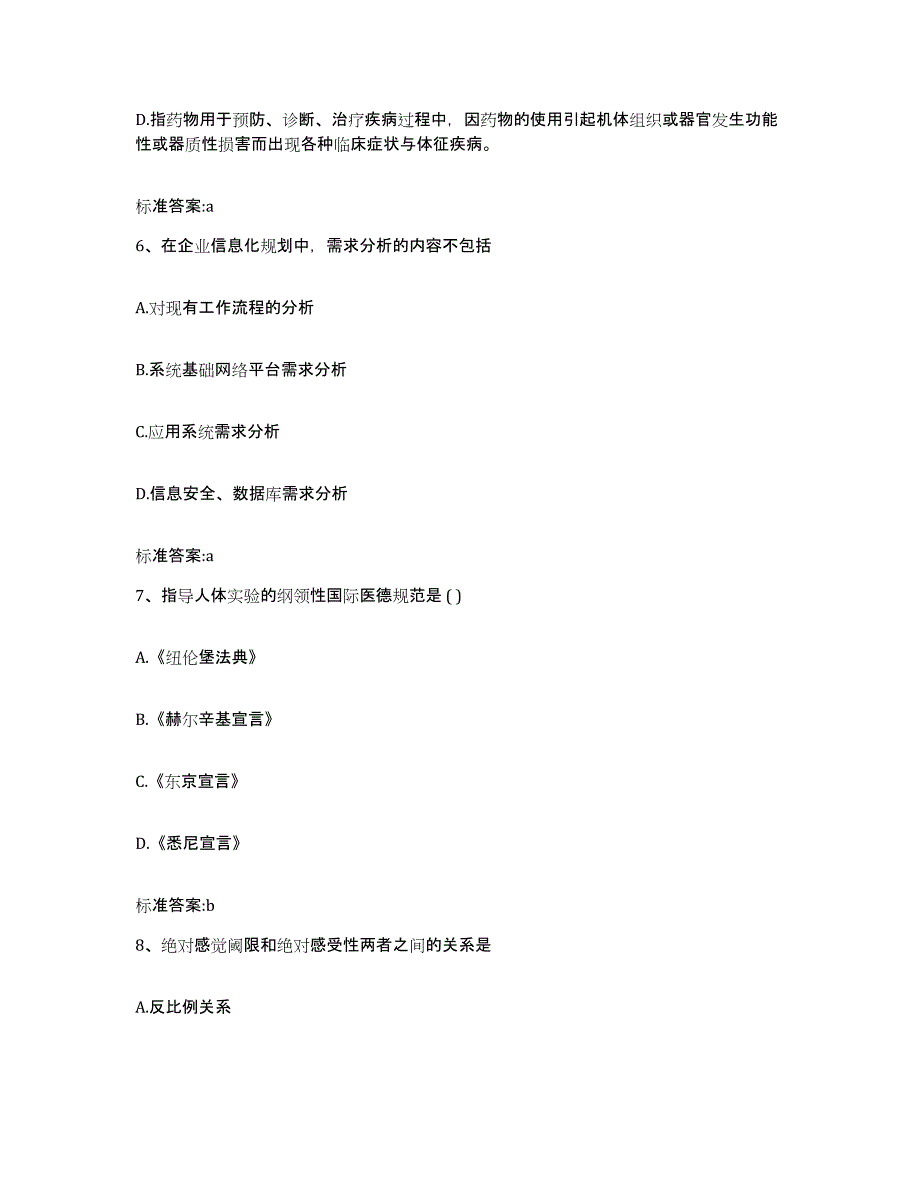 D.指药物用于预防、诊断、治疗疾病过程中，因药物的使用引起机体组织或器官发生功能性或器质性损害而出现各种临床症状与体征疾病。

标准答案:a

6、在企业信息化规划中，需求分析的内容不包括

A.对现有工作流程的分析

B.系统基础网络平台需求分析

C.应用系统需求分析

D.信息安全、数据库需求分析

标准答案:a

7、指导人体实验的纲领性国际医德规范是 ( )

A.《纽伦堡法典》

B.《赫尔辛基宣言》

C.《东京宣言》

D.《悉尼宣言》

标准答案:b

8、绝对感觉阈限和绝对感受性两者之间的关系是

A.反比例关系